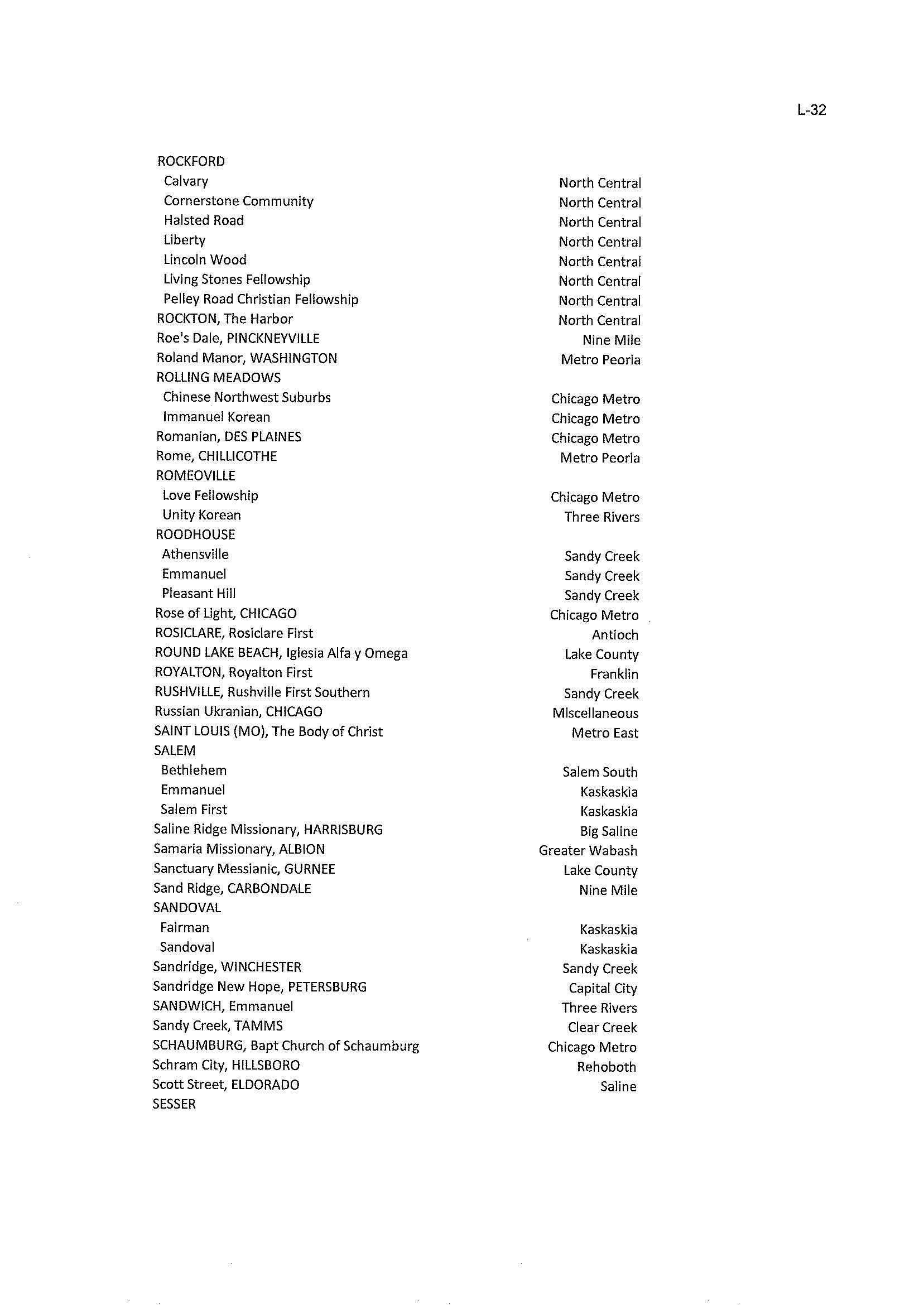 L-32

| | |
|---|---|
| ROCKFORD | |
| Calvary | North Central |
| Cornerstone Community | North Central |
| Halsted Road | North Central |
| Liberty | North Central |
| Lincoln Wood | North Central |
| Living Stones Fellowship | North Central |
| Pelley Road Christian Fellowship | North Central |
| ROCKTON, The Harbor | North Central |
| Roe's Dale, PINCKNEYVILLE | Nine Mile |
| Roland Manor, WASHINGTON | Metro Peoria |
| ROLLING MEADOWS | |
| Chinese Northwest Suburbs | Chicago Metro |
| Immanuel Korean | Chicago Metro |
| Romanian, DES PLAINES | Chicago Metro |
| Rome, CHILLICOTHE | Metro Peoria |
| ROMEOVILLE | |
| Love Fellowship | Chicago Metro |
| Unity Korean | Three Rivers |
| ROODHOUSE | |
| Athensville | Sandy Creek |
| Emmanuel | Sandy Creek |
| Pleasant Hill | Sandy Creek |
| Rose of Light, CHICAGO | Chicago Metro |
| ROSICLARE, Rosiclare First | Antioch |
| ROUND LAKE BEACH, Iglesia Alfa y Omega | Lake County |
| ROYALTON, Royalton First | Franklin |
| RUSHVILLE, Rushville First Southern | Sandy Creek |
| Russian Ukranian, CHICAGO | Miscellaneous |
| SAINT LOUIS (MO), The Body of Christ | Metro East |
| SALEM | |
| Bethlehem | Salem South |
| Emmanuel | Kaskaskia |
| Salem First | Kaskaskia |
| Saline Ridge Missionary, HARRISBURG | Big Saline |
| Samaria Missionary, ALBION | Greater Wabash |
| Sanctuary Messianic, GURNEE | Lake County |
| Sand Ridge, CARBONDALE | Nine Mile |
| SANDOVAL | |
| Fairman | Kaskaskia |
| Sandoval | Kaskaskia |
| Sandridge, WINCHESTER | Sandy Creek |
| Sandridge New Hope, PETERSBURG | Capital City |
| SANDWICH, Emmanuel | Three Rivers |
| Sandy Creek, TAMMS | Clear Creek |
| SCHAUMBURG, Bapt Church of Schaumburg | Chicago Metro |
| Schram City, HILLSBORO | Rehoboth |
| Scott Street, ELDORADO | Saline |
| SESSER | |